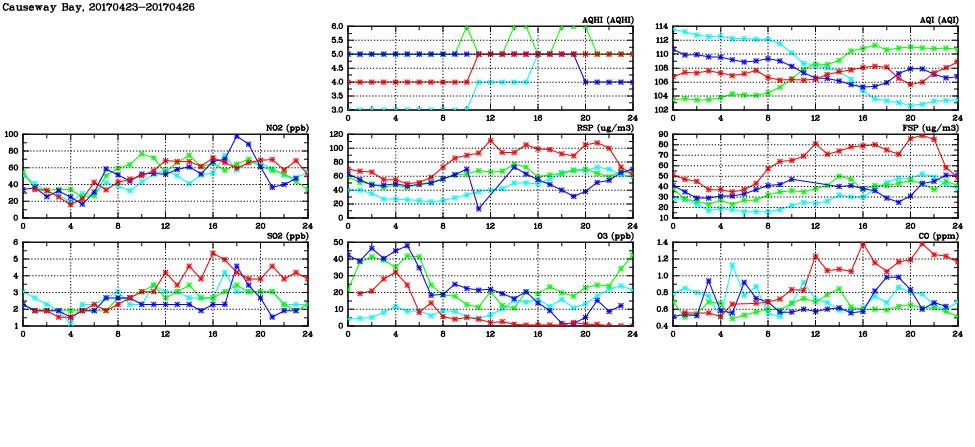 Causeway Bay, 20170423-20170426

AQHI (AQHI)
6.0
5.5
5.0
4.5
4.0
3.5
3.0
0 4 8 12 16 20 24

AQI (AQI)
114
112
110
108
106
104
102
0 4 8 12 16 20 24

NO2 (ppb)
100
80
60
40
20
0
0 4 8 12 16 20 24

RSP (ug/m3)
120
100
80
60
40
20
0
0 4 8 12 16 20 24

FSP (ug/m3)
90
80
70
60
50
40
30
20
10
0 4 8 12 16 20 24

SO2 (ppb)
6
5
4
3
2
1
0 4 8 12 16 20 24

O3 (ppb)
50
40
30
20
10
0
0 4 8 12 16 20 24

CO (ppm)
1.4
1.2
1.0
0.8
0.6
0.4
0 4 8 12 16 20 24